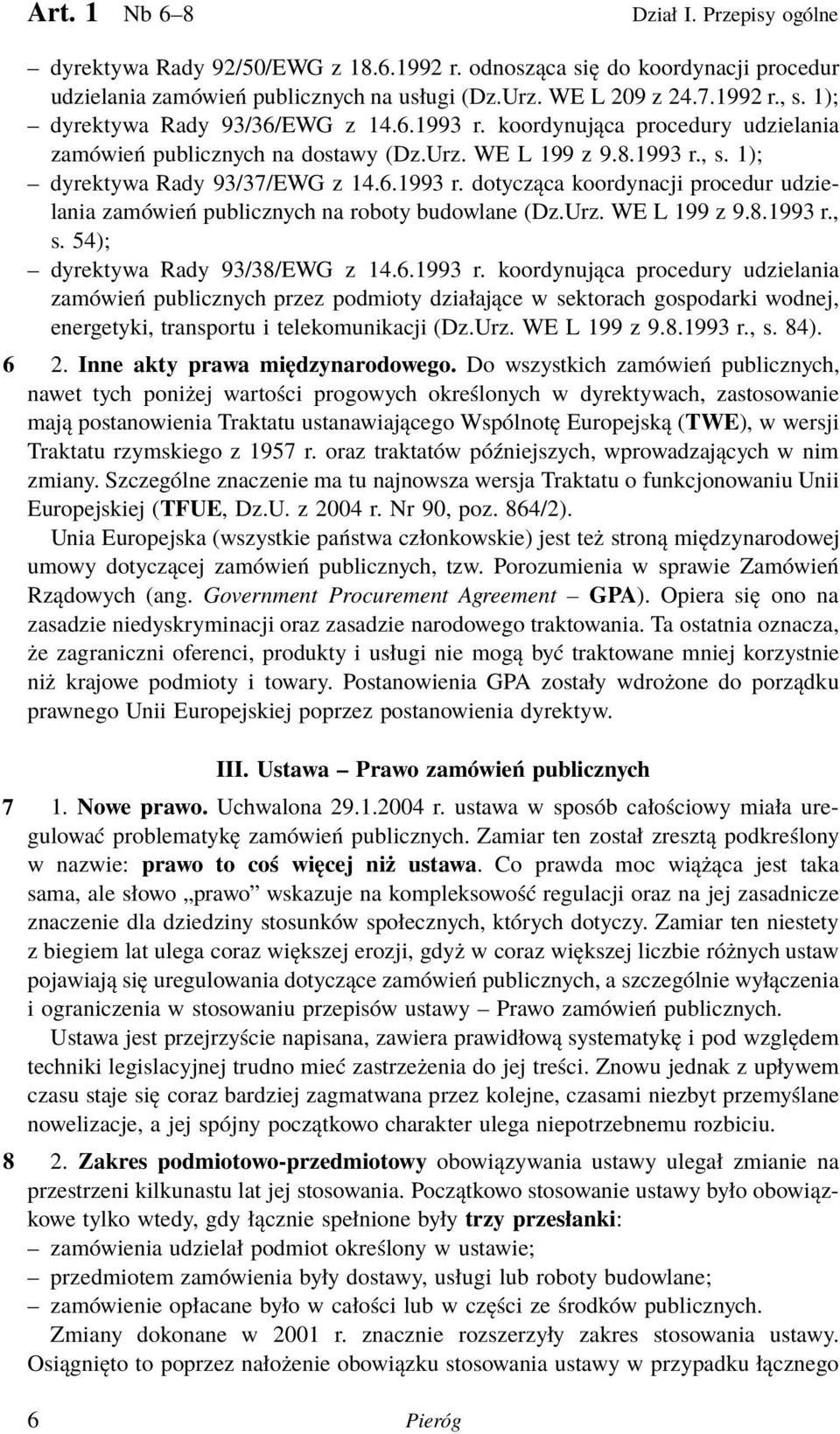 Art. 1 Nb 6–8 Dział I. Przepisy ogólne

– dyrektywa Rady 92/50/EWG z 18.6.1992 r. odnosząca się do koordynacji procedur udzielania zamówień publicznych na usługi (Dz.Urz. WE L 209 z 24.7.1992 r., s. 1);
– dyrektywa Rady 93/36/EWG z 14.6.1993 r. koordynująca procedury udzielania zamówień publicznych na dostawy (Dz.Urz. WE L 199 z 9.8.1993 r., s. 1);
– dyrektywa Rady 93/37/EWG z 14.6.1993 r. dotycząca koordynacji procedur udzielania zamówień publicznych na roboty budowlane (Dz.Urz. WE L 199 z 9.8.1993 r., s. 54);
– dyrektywa Rady 93/38/EWG z 14.6.1993 r. koordynująca procedury udzielania zamówień publicznych przez podmioty działające w sektorach gospodarki wodnej, energetyki, transportu i telekomunikacji (Dz.Urz. WE L 199 z 9.8.1993 r., s. 84).

6 2. Inne akty prawa międzynarodowego. Do wszystkich zamówień publicznych, nawet tych poniżej wartości progowych określonych w dyrektywach, zastosowanie mają postanowienia Traktatu ustanawiającego Wspólnotę Europejską (TWE), w wersji Traktatu rzymskiego z 1957 r. oraz traktatów późniejszych, wprowadzających w nim zmiany. Szczególne znaczenie ma tu najnowsza wersja Traktatu o funkcjonowaniu Unii Europejskiej (TFUE, Dz.U. z 2004 r. Nr 90, poz. 864/2).

Unia Europejska (wszystkie państwa członkowskie) jest też stroną międzynarodowej umowy dotyczącej zamówień publicznych, tzw. Porozumienia w sprawie Zamówień Rządowych (ang. Government Procurement Agreement – GPA). Opiera się ono na zasadzie niedyskryminacji oraz zasadzie narodowego traktowania. Ta ostatnia oznacza, że zagraniczni oferenci, produkty i usługi nie mogą być traktowane mniej korzystnie niż krajowe podmioty i towary. Postanowienia GPA zostały wdrożone do porządku prawnego Unii Europejskiej poprzez postanowienia dyrektyw.

III. Ustawa – Prawo zamówień publicznych

7 1. Nowe prawo. Uchwalona 29.1.2004 r. ustawa w sposób całościowy miała uregulować problematykę zamówień publicznych. Zamiar ten został zresztą podkreślony w nazwie: prawo to coś więcej niż ustawa. Co prawda moc wiążąca jest taka sama, ale słowo „prawo” wskazuje na kompleksowość regulacji oraz na jej zasadnicze znaczenie dla dziedziny stosunków społecznych, których dotyczy. Zamiar ten niestety z biegiem lat ulega coraz większej erozji, gdyż w coraz większej liczbie różnych ustaw pojawiają się uregulowania dotyczące zamówień publicznych, a szczególnie wyłączenia i ograniczenia w stosowaniu przepisów ustawy – Prawo zamówień publicznych.

Ustawa jest przejrzyście napisana, zawiera prawidłową systematykę i pod względem techniki legislacyjnej trudno mieć zastrzeżenia do jej treści. Znowu jednak z upływem czasu staje się coraz bardziej zagmatwana przez kolejne, czasami niezbyt przemyślane nowelizacje, a jej spójny początkowo charakter ulega niepotrzebnemu rozbiciu.

8 2. Zakres podmiotowo-przedmiotowy obowiązywania ustawy ulegał zmianie na przestrzeni kilkunastu lat jej stosowania. Początkowo stosowanie ustawy było obowiązkowe tylko wtedy, gdy łącznie spełnione były trzy przesłanki:
– zamówienia udzielał podmiot określony w ustawie;
– przedmiotem zamówienia były dostawy, usługi lub roboty budowlane;
– zamówienie opłacane było w całości lub w części ze środków publicznych.

Zmiany dokonane w 2001 r. znacznie rozszerzyły zakres stosowania ustawy. Osiągnięto to poprzez nałożenie obowiązku stosowania ustawy w przypadku łącznego

6 Pieróg